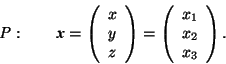 $P: \qquad \boldsymbol{x} = \begin{pmatrix} x \\ y \\ z \end{pmatrix} = \begin{pmatrix} x_1 \\ x_2 \\ x_3 \end{pmatrix}.$